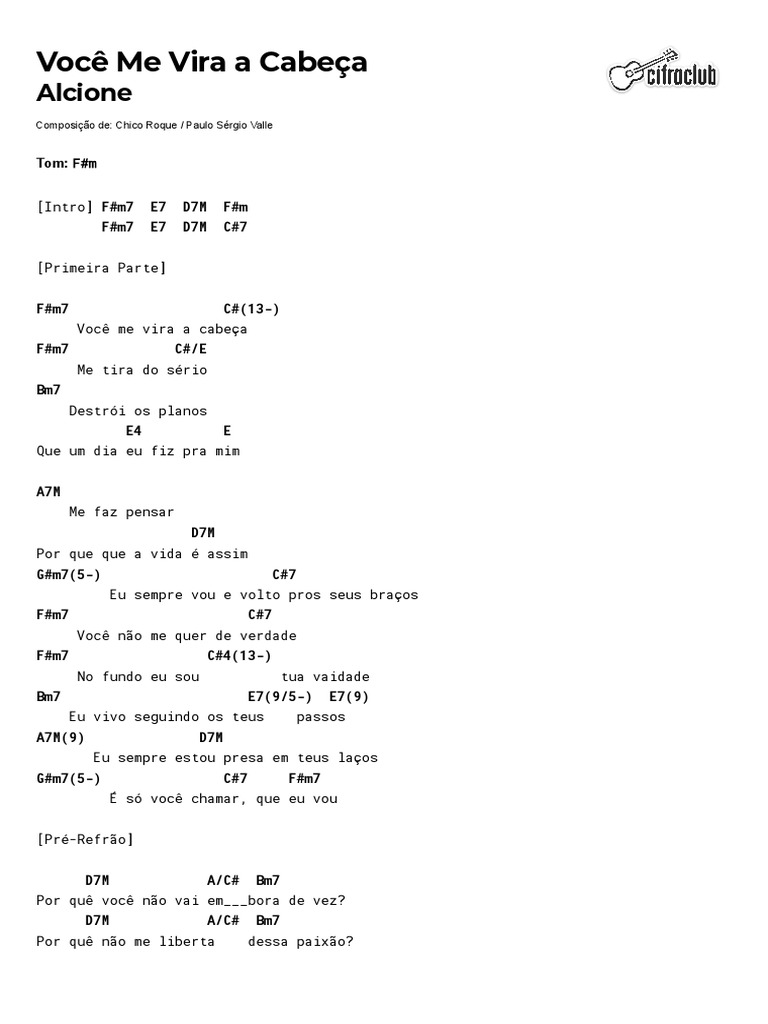 Você Me Vira a Cabeça
Alcione

cifraclub

Composição de: Chico Roque / Paulo Sérgio Valle

Tom: F#m

[Intro] F#m7 E7 D7M F#m
F#m7 E7 D7M C#7

[Primeira Parte]

F#m7 C#(13-)
Você me vira a cabeça
F#m7 C#/E
Me tira do sério
Bm7
Destrói os planos
E4 E
Que um dia eu fiz pra mim

A7M
Me faz pensar
D7M
Por que que a vida é assim
G#m7(5-) C#7
Eu sempre vou e volto pros seus braços
F#m7 C#7
Você não me quer de verdade
F#m7 C#4(13-)
No fundo eu sou tua vaidade
Bm7 E7(9/5-) E7(9)
Eu vivo seguindo os teus passos
A7M(9) D7M
Eu sempre estou presa em teus laços
G#m7(5-) C#7 F#m7
É só você chamar, que eu vou

[Pré-Refrão]

D7M A/C# Bm7
Por quê você não vai em___bora de vez?
D7M A/C# Bm7
Por quê não me liberta dessa paixão?